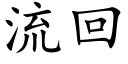 流回